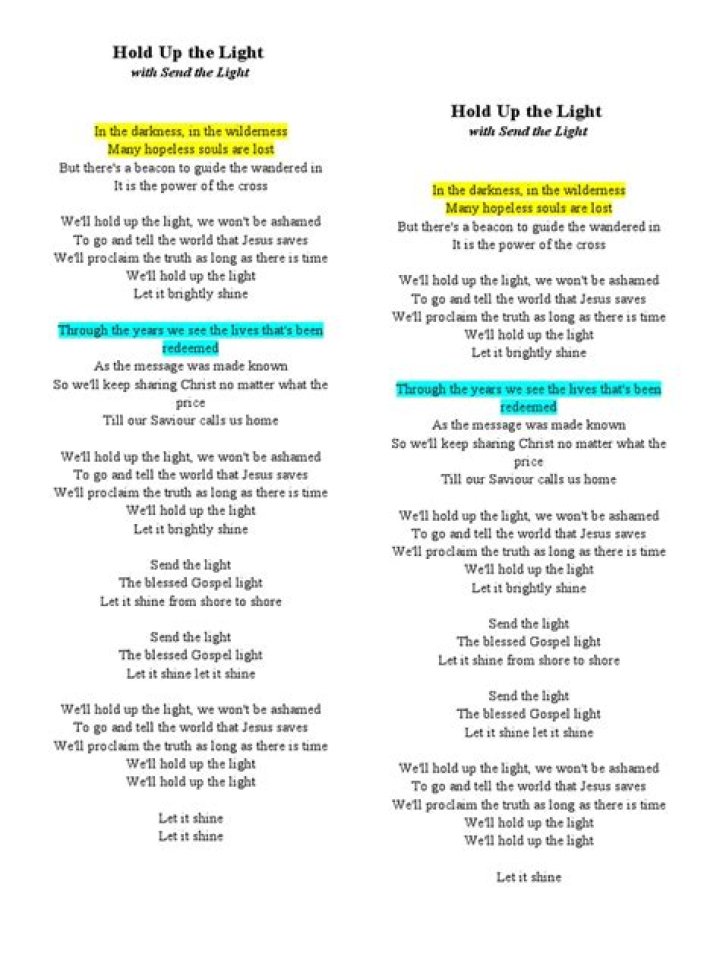 Hold Up the Light
with Send the Light

In the darkness, in the wilderness
Many hopeless souls are lost
But there's a beacon to guide the wandered in
It is the power of the cross

We'll hold up the light, we won't be ashamed
To go and tell the world that Jesus saves
We'll proclaim the truth as long as there is time
We'll hold up the light
Let it brightly shine

Through the years we see the lives that's been redeemed
As the message was made known
So we'll keep sharing Christ no matter what the price
Till our Saviour calls us home

We'll hold up the light, we won't be ashamed
To go and tell the world that Jesus saves
We'll proclaim the truth as long as there is time
We'll hold up the light
Let it brightly shine

Send the light
The blessed Gospel light
Let it shine from shore to shore

Send the light
The blessed Gospel light
Let it shine let it shine

We'll hold up the light, we won't be ashamed
To go and tell the world that Jesus saves
We'll proclaim the truth as long as there is time
We'll hold up the light
We'll hold up the light

Let it shine
Let it shine

Hold Up the Light
with Send the Light

In the darkness, in the wilderness
Many hopeless souls are lost
But there's a beacon to guide the wandered in
It is the power of the cross

We'll hold up the light, we won't be ashamed
To go and tell the world that Jesus saves
We'll proclaim the truth as long as there is time
We'll hold up the light
Let it brightly shine

Through the years we see the lives that's been redeemed
As the message was made known
So we'll keep sharing Christ no matter what the price
Till our Saviour calls us home

We'll hold up the light, we won't be ashamed
To go and tell the world that Jesus saves
We'll proclaim the truth as long as there is time
We'll hold up the light
Let it brightly shine

Send the light
The blessed Gospel light
Let it shine from shore to shore

Send the light
The blessed Gospel light
Let it shine let it shine

We'll hold up the light, we won't be ashamed
To go and tell the world that Jesus saves
We'll proclaim the truth as long as there is time
We'll hold up the light
We'll hold up the light

Let it shine